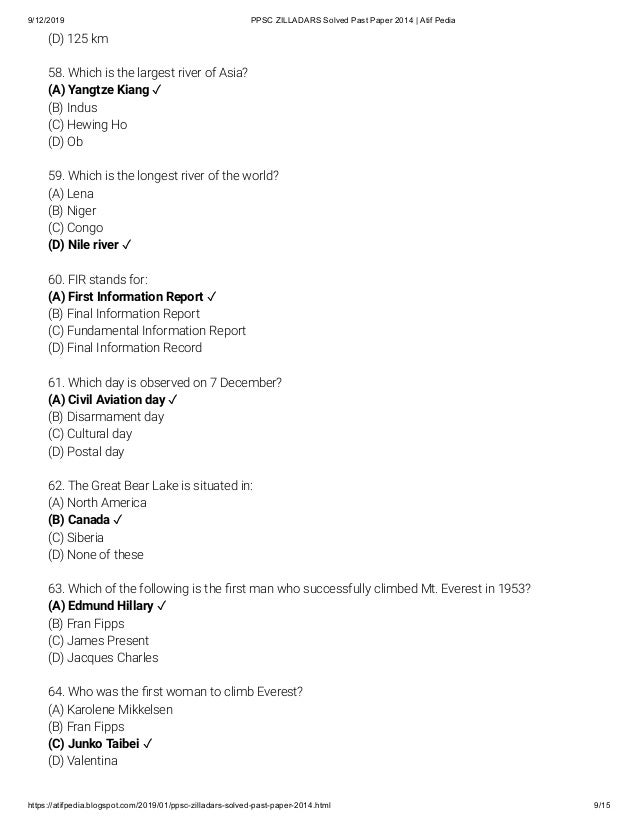 9/12/2019 PPSC ZILLADARS Solved Past Paper 2014 | Atif Pedia

(D) 125 km

58. Which is the largest river of Asia?
(A) Yangtze Kiang ✓
(B) Indus
(C) Hewing Ho
(D) Ob

59. Which is the longest river of the world?
(A) Lena
(B) Niger
(C) Congo
(D) Nile river ✓

60. FIR stands for:
(A) First Information Report ✓
(B) Final Information Report
(C) Fundamental Information Report
(D) Final Information Record

61. Which day is observed on 7 December?
(A) Civil Aviation day ✓
(B) Disarmament day
(C) Cultural day
(D) Postal day

62. The Great Bear Lake is situated in:
(A) North America
(B) Canada ✓
(C) Siberia
(D) None of these

63. Which of the following is the first man who successfully climbed Mt. Everest in 1953?
(A) Edmund Hillary ✓
(B) Fran Fipps
(C) James Present
(D) Jacques Charles

64. Who was the first woman to climb Everest?
(A) Karolene Mikkelsen
(B) Fran Fipps
(C) Junko Taibei ✓
(D) Valentina

https://atifpedia.blogspot.com/2019/01/ppsc-zilladars-solved-past-paper-2014.html 9/15